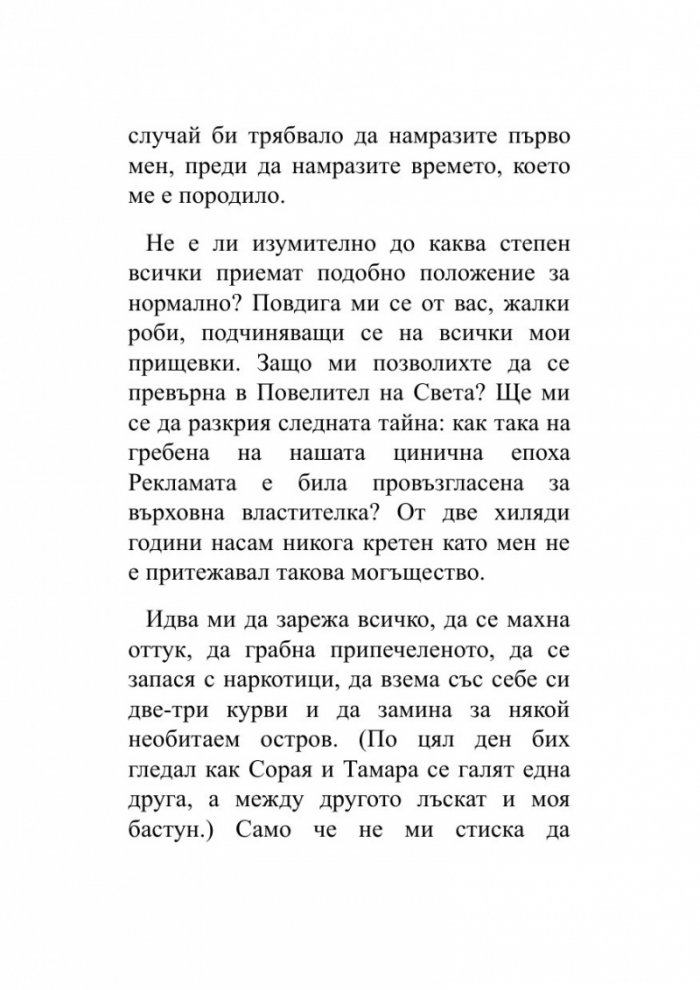 случай би трябвало да намразите първо мен, преди да намразите времето, което ме е породило.

Не е ли изумително до каква степен всички приемат подобно положение за нормално? Повдига ми се от вас, жалки роби, подчиняващи се на всички мои прищевки. Защо ми позволихте да се превърна в Повелител на Света? Ще ми се да разкрия следната тайна: как така на гребена на нашата цинична епоха Рекламата е била провъзгласена за върховна властителка? От две хиляди години насам никога кретен като мен не е притежавал такова могъщество.

Идва ми да зарежа всичко, да се махна оттук, да грабна припечеленото, да се запася с наркотици, да взема със себе си две-три курви и да замина за някой необитаем остров. (По цял ден бих гледал как Сорая и Тамара се галят една друга, а между другото лъскат и моя бастун.) Само че не ми стиска да